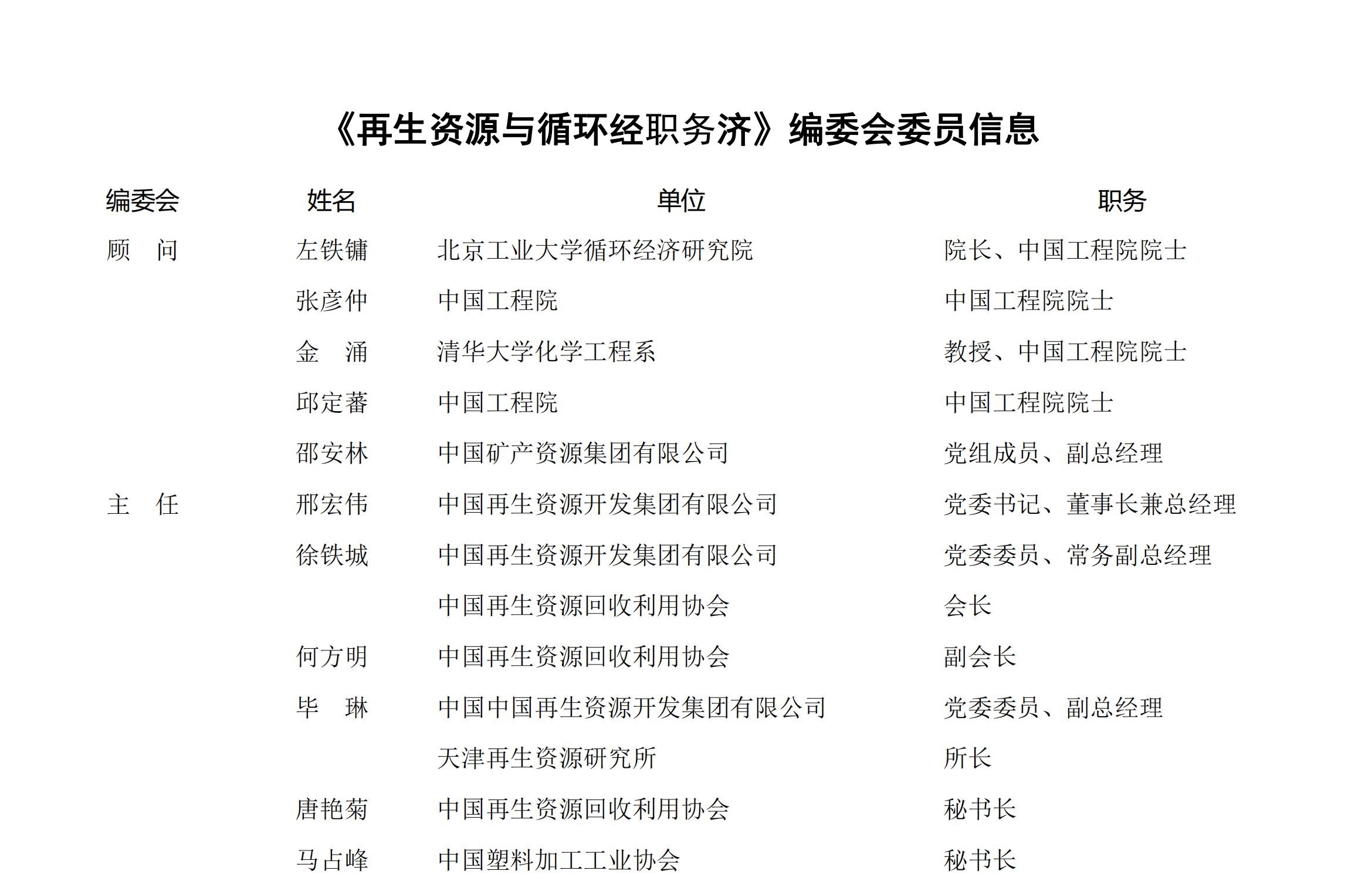 《再生资源与循环经职务济》编委会委员信息

| 编委会 | 姓名 | 单位 | 职务 |
|---|---|---|---|
| 顾　问 | 左铁镛 | 北京工业大学循环经济研究院 | 院长、中国工程院院士 |
| | 张彦仲 | 中国工程院 | 中国工程院院士 |
| | 金　涌 | 清华大学化学工程系 | 教授、中国工程院院士 |
| | 邱定蕃 | 中国工程院 | 中国工程院院士 |
| | 邵安林 | 中国矿产资源集团有限公司 | 党组成员、副总经理 |
| 主　任 | 邢宏伟 | 中国再生资源开发集团有限公司 | 党委书记、董事长兼总经理 |
| | 徐铁城 | 中国再生资源开发集团有限公司 | 党委委员、常务副总经理 |
| | | 中国再生资源回收利用协会 | 会长 |
| | 何方明 | 中国再生资源回收利用协会 | 副会长 |
| | 毕　琳 | 中国中国再生资源开发集团有限公司 | 党委委员、副总经理 |
| | | 天津再生资源研究所 | 所长 |
| | 唐艳菊 | 中国再生资源回收利用协会 | 秘书长 |
| | 马占峰 | 中国塑料加工工业协会 | 秘书长 |